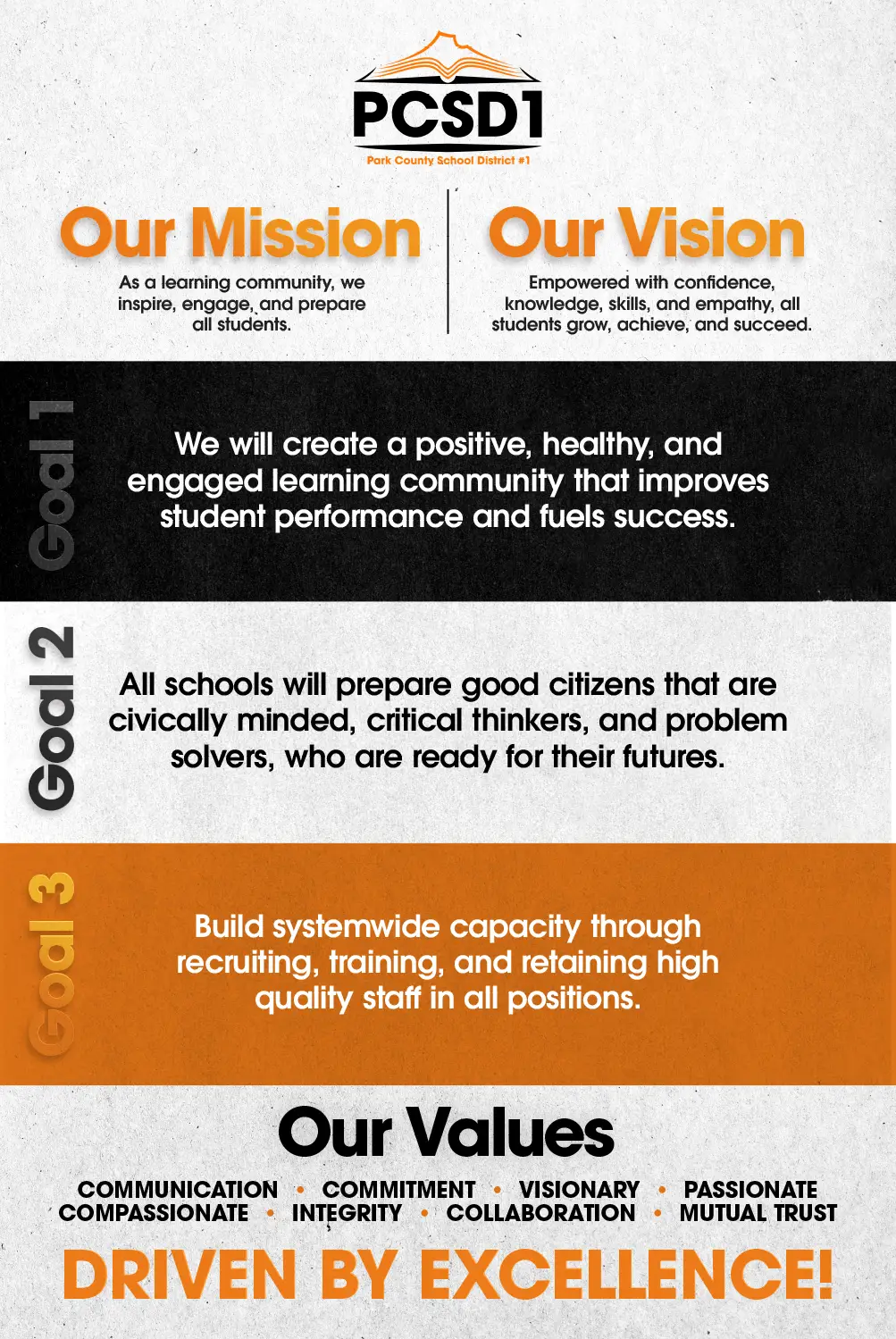 PCSD1
Park County School District #1

Our Mission

As a learning community, we inspire, engage, and prepare all students.

Our Vision

Empowered with confidence, knowledge, skills, and empathy, all students grow, achieve, and succeed.

Goal 1

We will create a positive, healthy, and engaged learning community that improves student performance and fuels success.

Goal 2

All schools will prepare good citizens that are civically minded, critical thinkers, and problem solvers, who are ready for their futures.

Goal 3

Build systemwide capacity through recruiting, training, and retaining high quality staff in all positions.

Our Values

COMMUNICATION • COMMITMENT • VISIONARY • PASSIONATE
COMPASSIONATE • INTEGRITY • COLLABORATION • MUTUAL TRUST

DRIVEN BY EXCELLENCE!